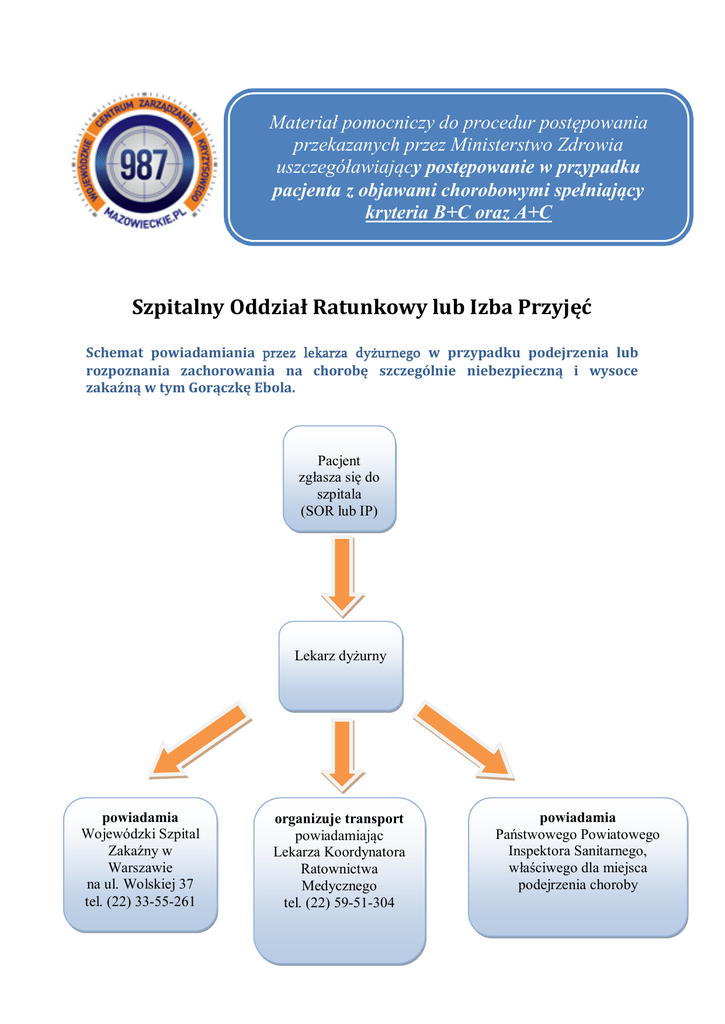 WOJEWÓDZKIE CENTRUM ZARZĄDZANIA KRYZYSOWEGO
987
MAZOWIECKIE.PL

Materiał pomocniczy do procedur postępowania przekazanych przez Ministerstwo Zdrowia uszczegóławiający postępowanie w przypadku pacjenta z objawami chorobowymi spełniający kryteria B+C oraz A+C

Szpitalny Oddział Ratunkowy lub Izba Przyjęć

Schemat powiadamiania przez lekarza dyżurnego w przypadku podejrzenia lub rozpoznania zachorowania na chorobę szczególnie niebezpieczną i wysoce zakaźną w tym Gorączkę Ebola.

Pacjent zgłasza się do szpitala (SOR lub IP)

Lekarz dyżurny

powiadamia
Wojewódzki Szpital Zakaźny w Warszawie
na ul. Wolskiej 37
tel. (22) 33-55-261

organizuje transport
powiadamiając Lekarza Koordynatora Ratownictwa Medycznego
tel. (22) 59-51-304

powiadamia
Państwowego Powiatowego Inspektora Sanitarnego, właściwego dla miejsca podejrzenia choroby